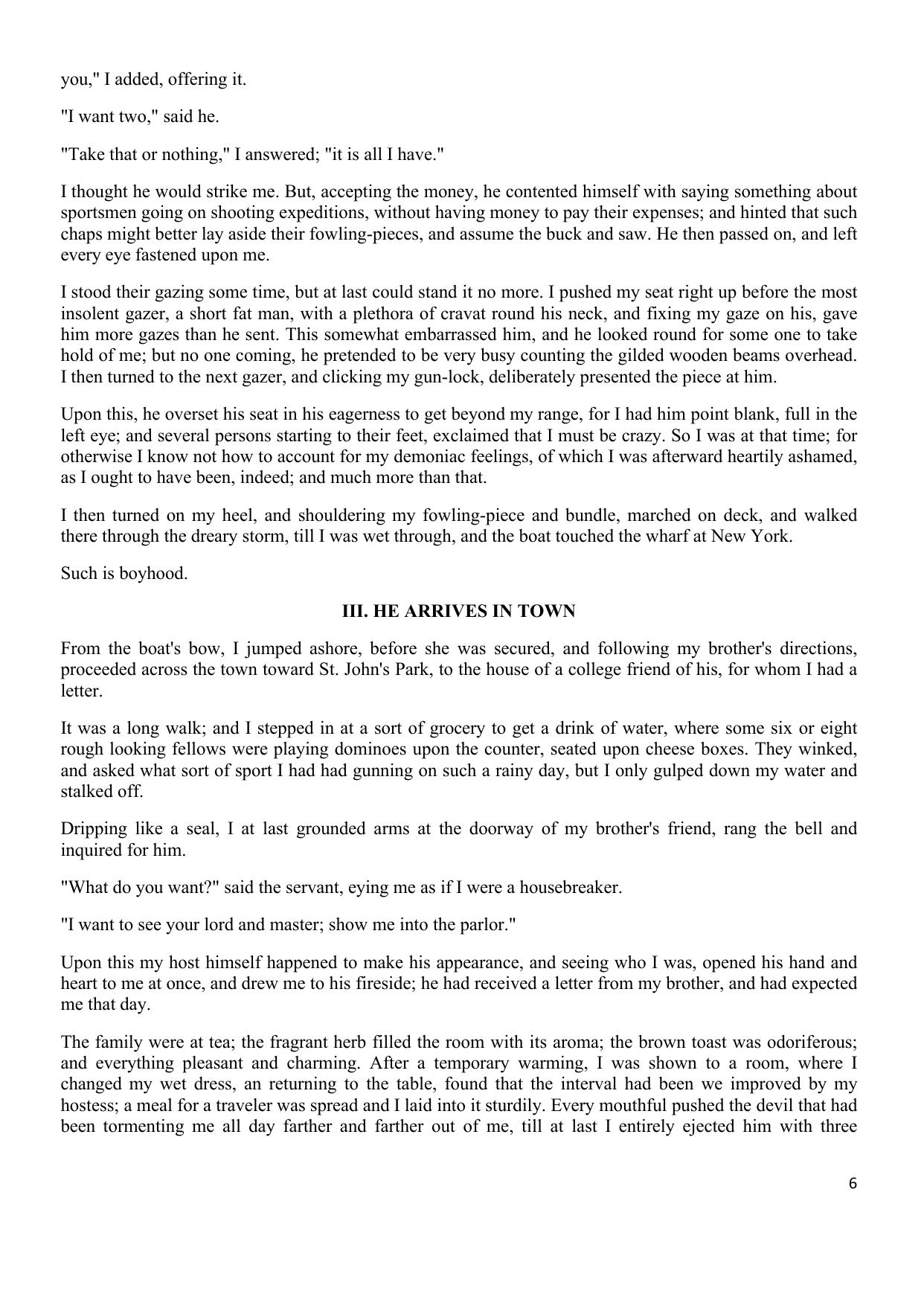 you," I added, offering it.

"I want two," said he.

"Take that or nothing," I answered; "it is all I have."

I thought he would strike me. But, accepting the money, he contented himself with saying something about sportsmen going on shooting expeditions, without having money to pay their expenses; and hinted that such chaps might better lay aside their fowling-pieces, and assume the buck and saw. He then passed on, and left every eye fastened upon me.

I stood their gazing some time, but at last could stand it no more. I pushed my seat right up before the most insolent gazer, a short fat man, with a plethora of cravat round his neck, and fixing my gaze on his, gave him more gazes than he sent. This somewhat embarrassed him, and he looked round for some one to take hold of me; but no one coming, he pretended to be very busy counting the gilded wooden beams overhead. I then turned to the next gazer, and clicking my gun-lock, deliberately presented the piece at him.

Upon this, he overset his seat in his eagerness to get beyond my range, for I had him point blank, full in the left eye; and several persons starting to their feet, exclaimed that I must be crazy. So I was at that time; for otherwise I know not how to account for my demoniac feelings, of which I was afterward heartily ashamed, as I ought to have been, indeed; and much more than that.

I then turned on my heel, and shouldering my fowling-piece and bundle, marched on deck, and walked there through the dreary storm, till I was wet through, and the boat touched the wharf at New York.

Such is boyhood.

III. HE ARRIVES IN TOWN

From the boat's bow, I jumped ashore, before she was secured, and following my brother's directions, proceeded across the town toward St. John's Park, to the house of a college friend of his, for whom I had a letter.

It was a long walk; and I stepped in at a sort of grocery to get a drink of water, where some six or eight rough looking fellows were playing dominoes upon the counter, seated upon cheese boxes. They winked, and asked what sort of sport I had had gunning on such a rainy day, but I only gulped down my water and stalked off.

Dripping like a seal, I at last grounded arms at the doorway of my brother's friend, rang the bell and inquired for him.

"What do you want?" said the servant, eying me as if I were a housebreaker.

"I want to see your lord and master; show me into the parlor."

Upon this my host himself happened to make his appearance, and seeing who I was, opened his hand and heart to me at once, and drew me to his fireside; he had received a letter from my brother, and had expected me that day.

The family were at tea; the fragrant herb filled the room with its aroma; the brown toast was odoriferous; and everything pleasant and charming. After a temporary warming, I was shown to a room, where I changed my wet dress, an returning to the table, found that the interval had been we improved by my hostess; a meal for a traveler was spread and I laid into it sturdily. Every mouthful pushed the devil that had been tormenting me all day farther and farther out of me, till at last I entirely ejected him with three

6